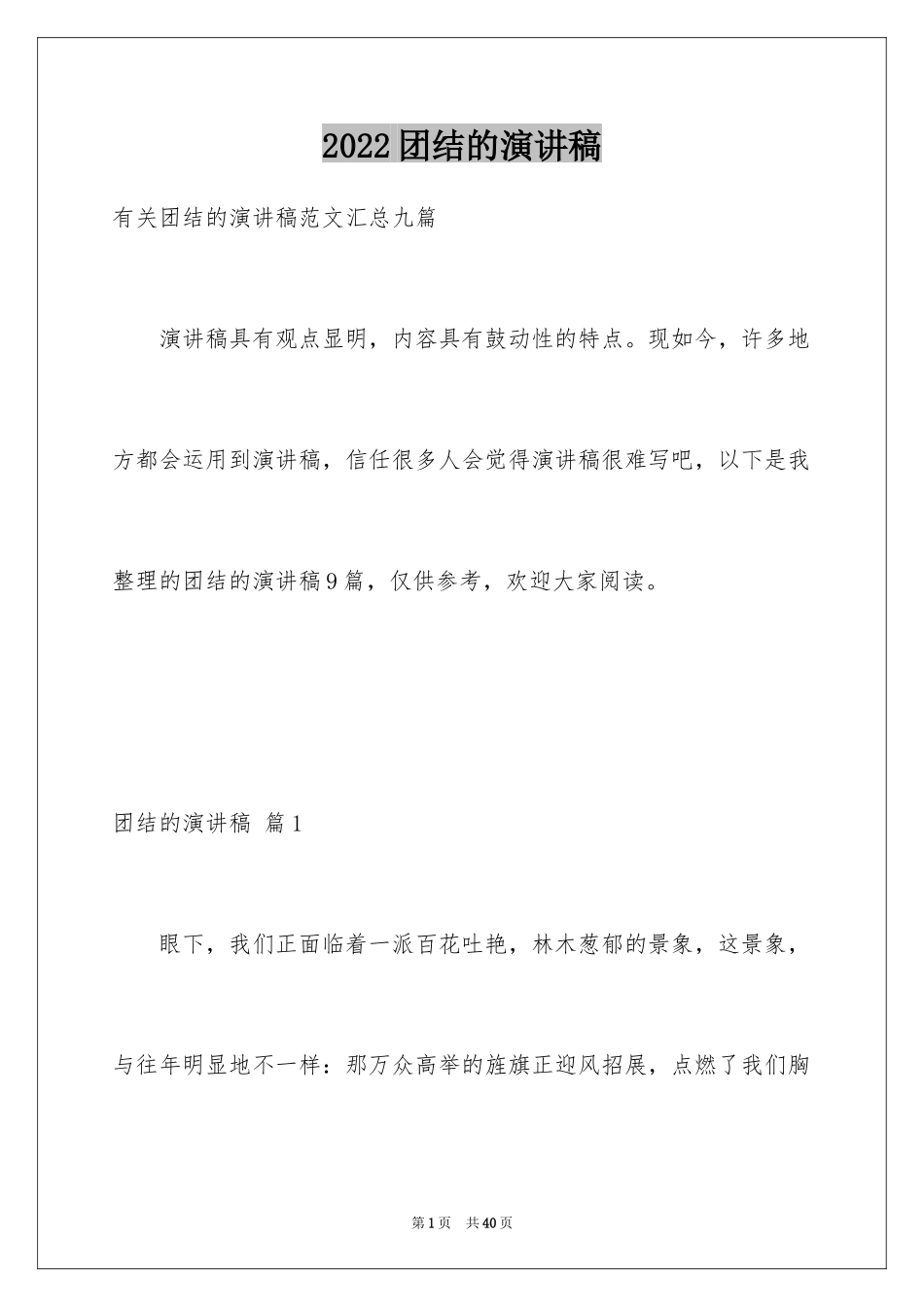 2022团结的演讲稿

有关团结的演讲稿范文汇总九篇

演讲稿具有观点显明，内容具有鼓动性的特点。现如今，许多地方都会运用到演讲稿，信任很多人会觉得演讲稿很难写吧，以下是我整理的团结的演讲稿9篇，仅供参考，欢迎大家阅读。

团结的演讲稿 篇1

眼下，我们正面临着一派百花吐艳，林木葱郁的景象，这景象，与往年明显地不一样：那万众高举的旌旗正迎风招展，点燃了我们胸

第1页 共40页